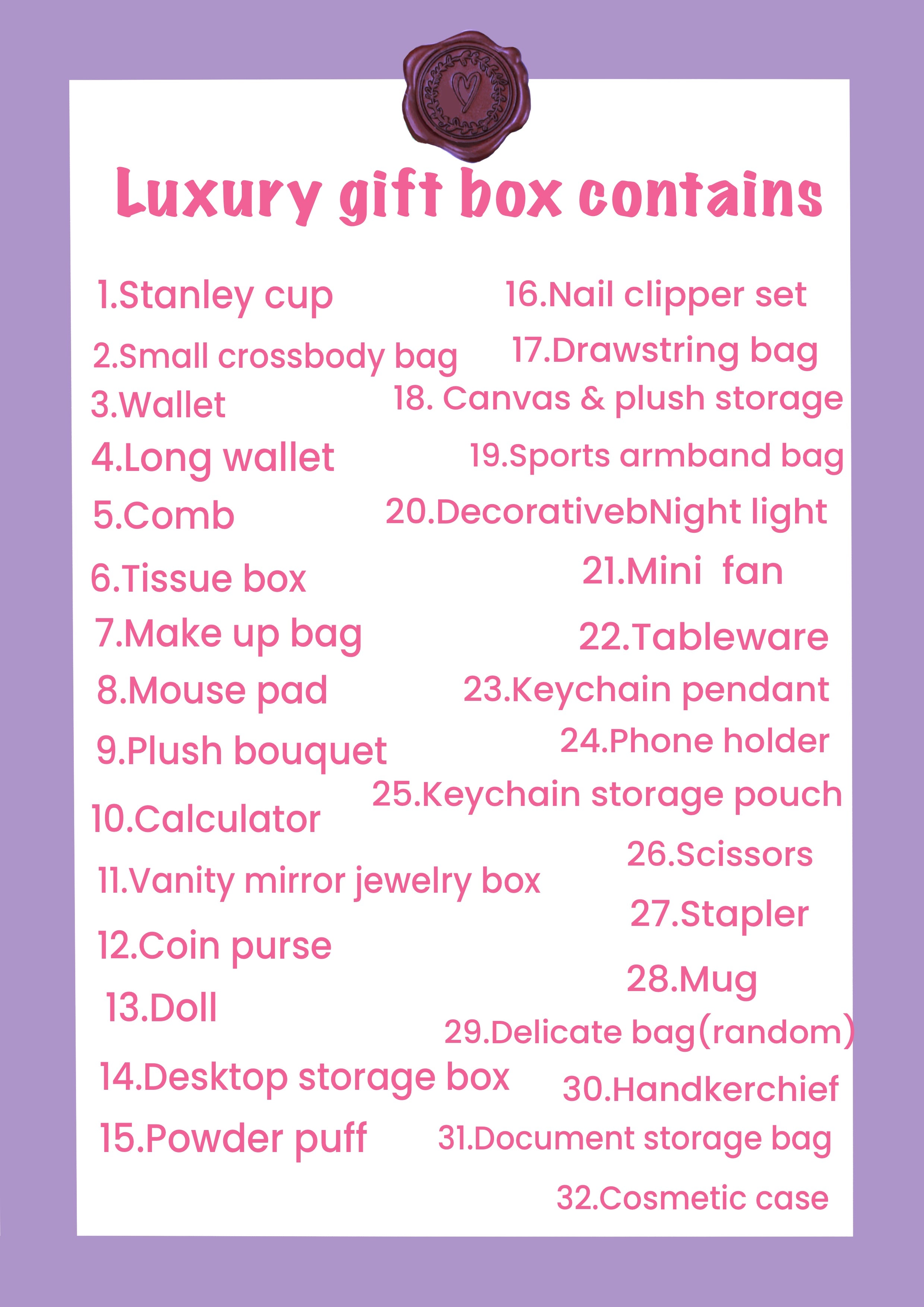 Luxury gift box contains

1.Stanley cup
2.Small crossbody bag
3.Wallet
4.Long wallet
5.Comb
6.Tissue box
7.Make up bag
8.Mouse pad
9.Plush bouquet
10.Calculator
11.Vanity mirror jewelry box
12.Coin purse
13.Doll
14.Desktop storage box
15.Powder puff

16.Nail clipper set
17.Drawstring bag
18. Canvas & plush storage
19.Sports armband bag
20.DecorativebNight light
21.Mini fan
22.Tableware
23.Keychain pendant
24.Phone holder
25.Keychain storage pouch
26.Scissors
27.Stapler
28.Mug
29.Delicate bag(random)
30.Handkerchief
31.Document storage bag
32.Cosmetic case